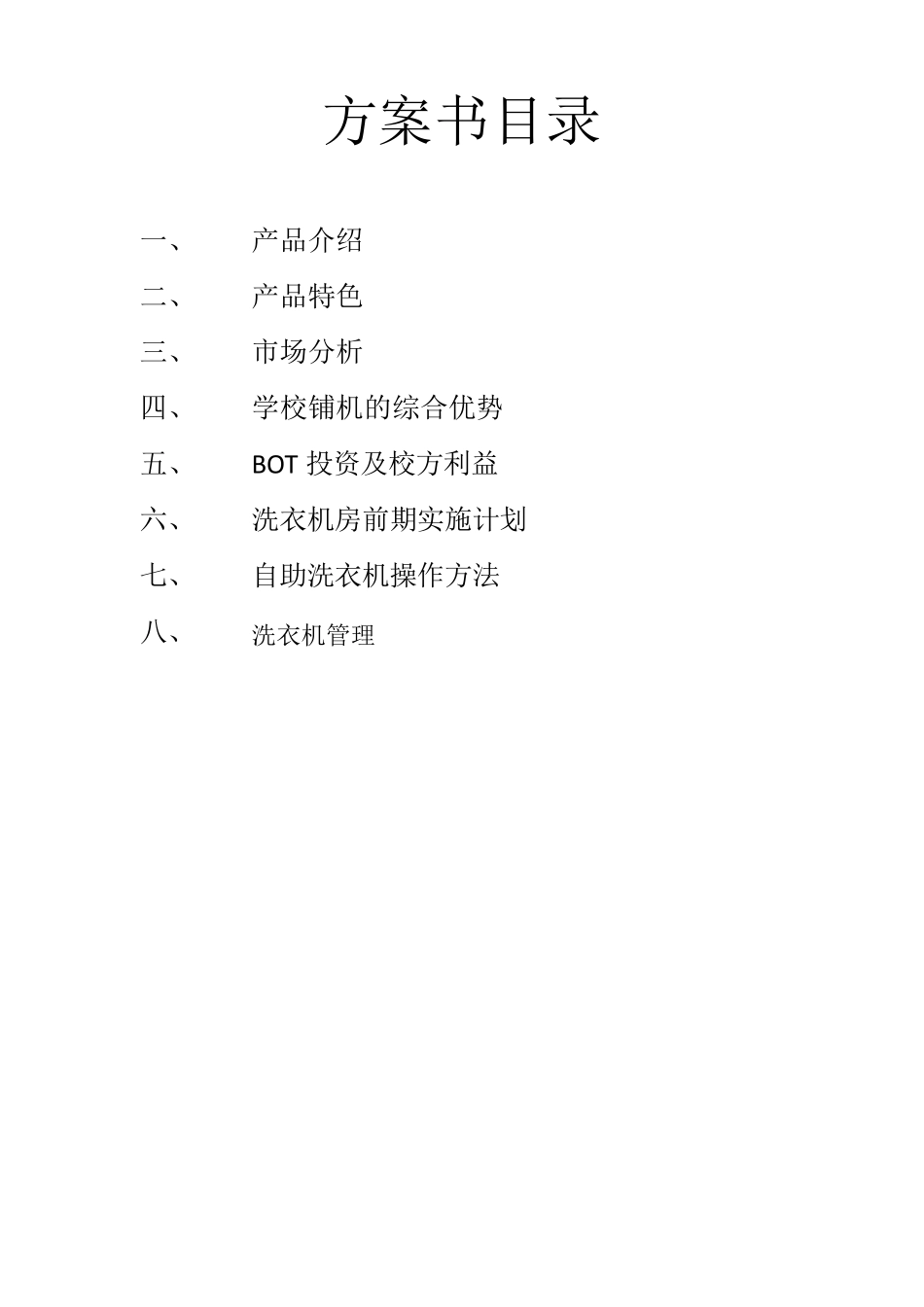 方案书目录

一、 产品介绍

二、 产品特色

三、 市场分析

四、 学校铺机的综合优势

五、 BOT 投资及校方利益

六、 洗衣机房前期实施计划

七、 自助洗衣机操作方法

八、 洗衣机管理